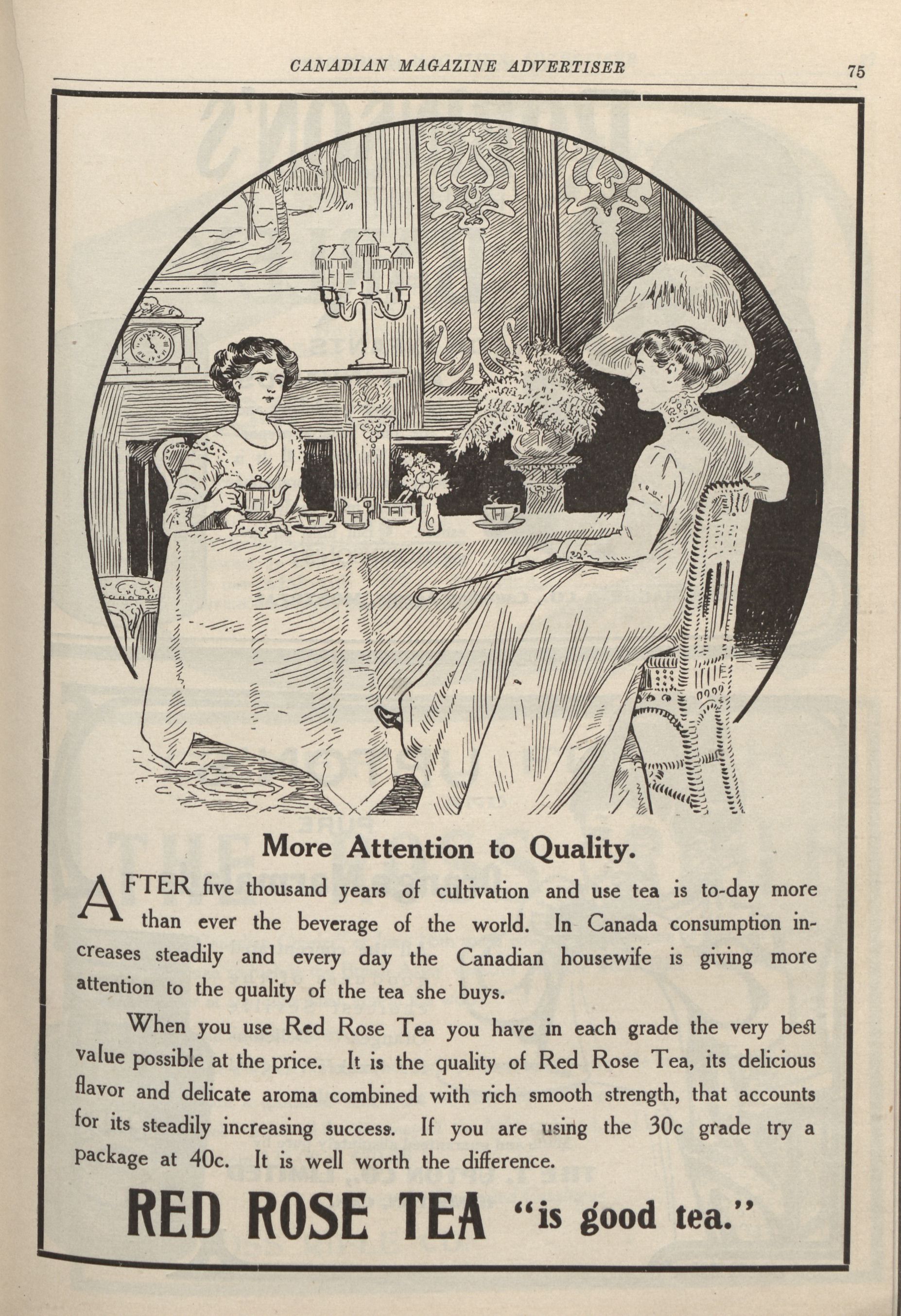 CANADIAN MAGAZINE ADVERTISER 75

More Attention to Quality.

AFTER five thousand years of cultivation and use tea is to-day more than ever the beverage of the world. In Canada consumption increases steadily and every day the Canadian housewife is giving more attention to the quality of the tea she buys.

When you use Red Rose Tea you have in each grade the very best value possible at the price. It is the quality of Red Rose Tea, its delicious flavor and delicate aroma combined with rich smooth strength, that accounts for its steadily increasing success. If you are using the 30c grade try a package at 40c. It is well worth the difference.

RED ROSE TEA "is good tea."